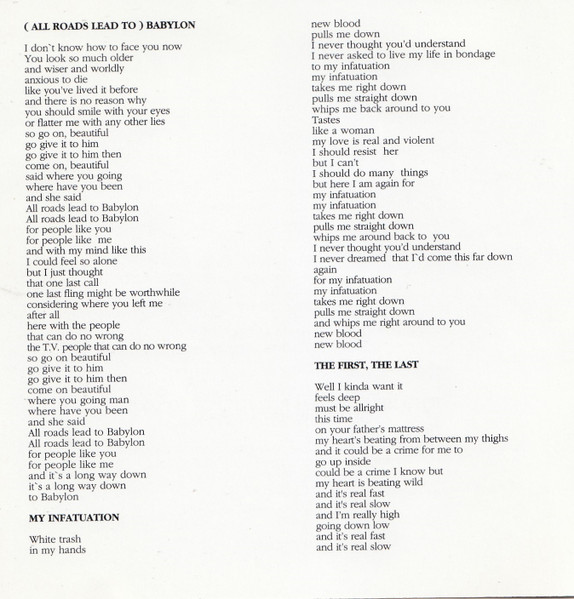 ( ALL ROADS LEAD TO ) BABYLON

I don`t know how to face you now
You look so much older
and wiser and worldly
anxious to die
like you've lived it before
and there is no reason why
you should smile with your eyes
or flatter me with any other lies
so go on, beautiful
go give it to him
go give it to him then
come on, beautiful
said where you going
where have you been
and she said
All roads lead to Babylon
All roads lead to Babylon
for people like you
for people like me
and with my mind like this
I could feel so alone
but I just thought
that one last call
one last fling might be worthwhile
considering where you left me
after all
here with the people
that can do no wrong
the T.V. people that can do no wrong
so go on beautiful
go give it to him
go give it to him then
come on beautiful
where you going man
where have you been
and she said
All roads lead to Babylon
All roads lead to Babylon
for people like you
for people like me
and it`s a long way down
it`s a long way down
to Babylon

MY INFATUATION

White trash
in my hands
new blood
pulls me down
I never thought you'd understand
I never asked to live my life in bondage
to my infatuation
my infatuation
takes me right down
pulls me straight down
whips me back around to you
Tastes
like a woman
my love is real and violent
I should resist her
but I can't
I should do many things
but here I am again for
my infatuation
my infatuation
takes me right down
pulls me straight down
whips me around back to you
I never thought you'd understand
I never dreamed that I`d come this far down again
for my infatuation
my infatuation
takes me right down
pulls me straight down
and whips me right around to you
new blood
new blood

THE FIRST, THE LAST

Well I kinda want it
feels deep
must be allright
this time
on your father's mattress
my heart's beating from between my thighs
and it could be a crime for me to
go up inside
could be a crime I know but
my heart is beating wild
and it's real fast
and it's real slow
and I'm really high
going down low
and it's real fast
and it's real slow